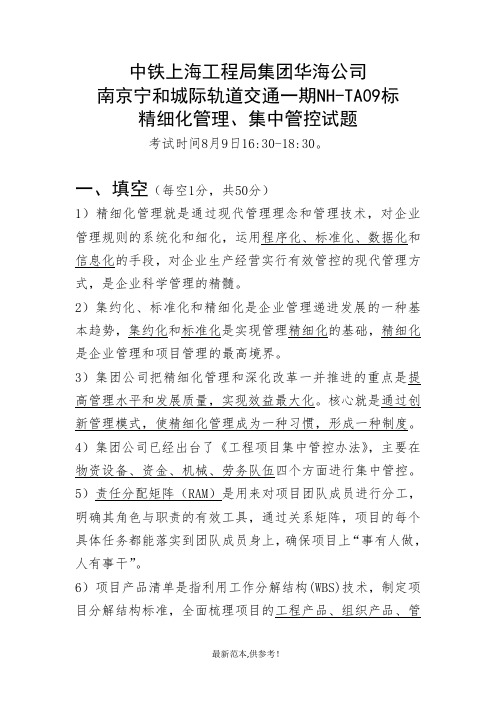 中铁上海工程局集团华海公司
南京宁和城际轨道交通一期NH-TA09标
精细化管理、集中管控试题

考试时间8月9日16:30-18:30。

一、填空（每空1分，共50分）

1）精细化管理就是通过现代管理理念和管理技术，对企业管理规则的系统化和细化，运用程序化、标准化、数据化和信息化的手段，对企业生产经营实行有效管控的现代管理方式，是企业科学管理的精髓。

2）集约化、标准化和精细化是企业管理递进发展的一种基本趋势，集约化和标准化是实现管理精细化的基础，精细化是企业管理和项目管理的最高境界。

3）集团公司把精细化管理和深化改革一并推进的重点是提高管理水平和发展质量，实现效益最大化。核心就是通过创新管理模式，使精细化管理成为一种习惯，形成一种制度。

4）集团公司已经出台了《工程项目集中管控办法》，主要在物资设备、资金、机械、劳务队伍四个方面进行集中管控。

5）责任分配矩阵（RAM）是用来对项目团队成员进行分工，明确其角色与职责的有效工具，通过关系矩阵，项目的每个具体任务都能落实到团队成员身上，确保项目上“事有人做，人有事干”。

6）项目产品清单是指利用工作分解结构(WBS)技术，制定项目分解结构标准，全面梳理项目的工程产品、组织产品、管

最新范本,供参考!